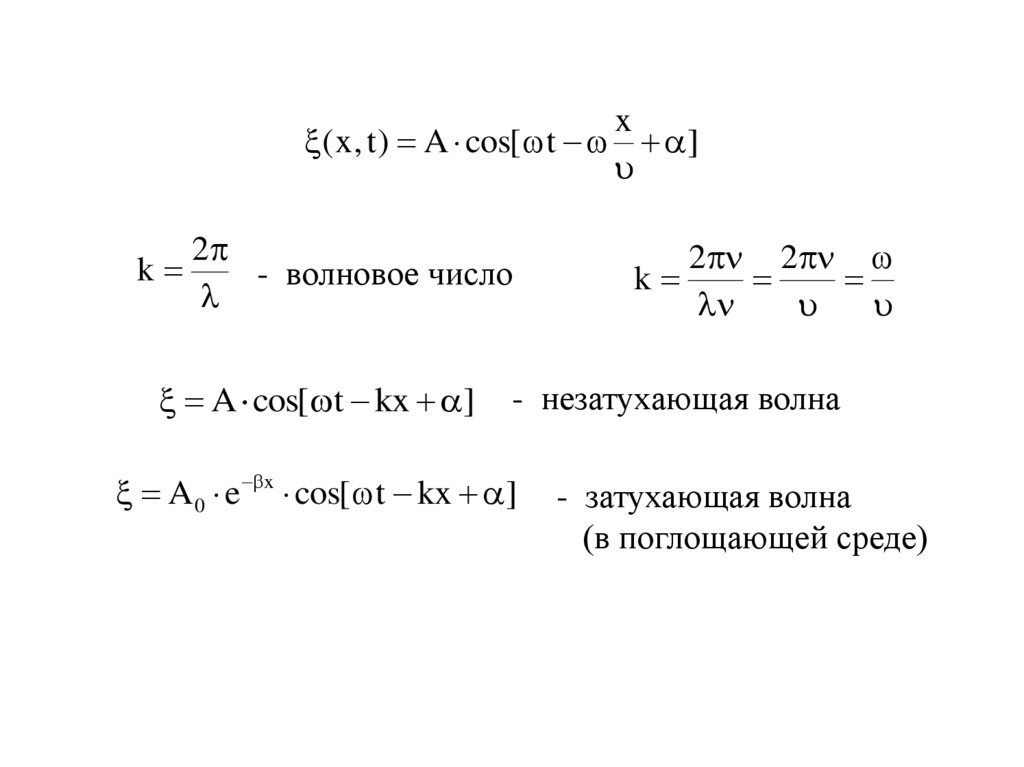 $\xi(x,t) = A \cdot \cos[\omega t - \omega \frac{x}{\upsilon} + \alpha]$

$k = \frac{2\pi}{\lambda}$ - волновое число

$k = \frac{2\pi\nu}{\lambda\nu} = \frac{2\pi\nu}{\upsilon} = \frac{\omega}{\upsilon}$

$\xi = A \cdot \cos[\omega t - kx + \alpha]$ - незатухающая волна

$\xi = A_0 \cdot e^{-\beta x} \cdot \cos[\omega t - kx + \alpha]$ - затухающая волна (в поглощающей среде)